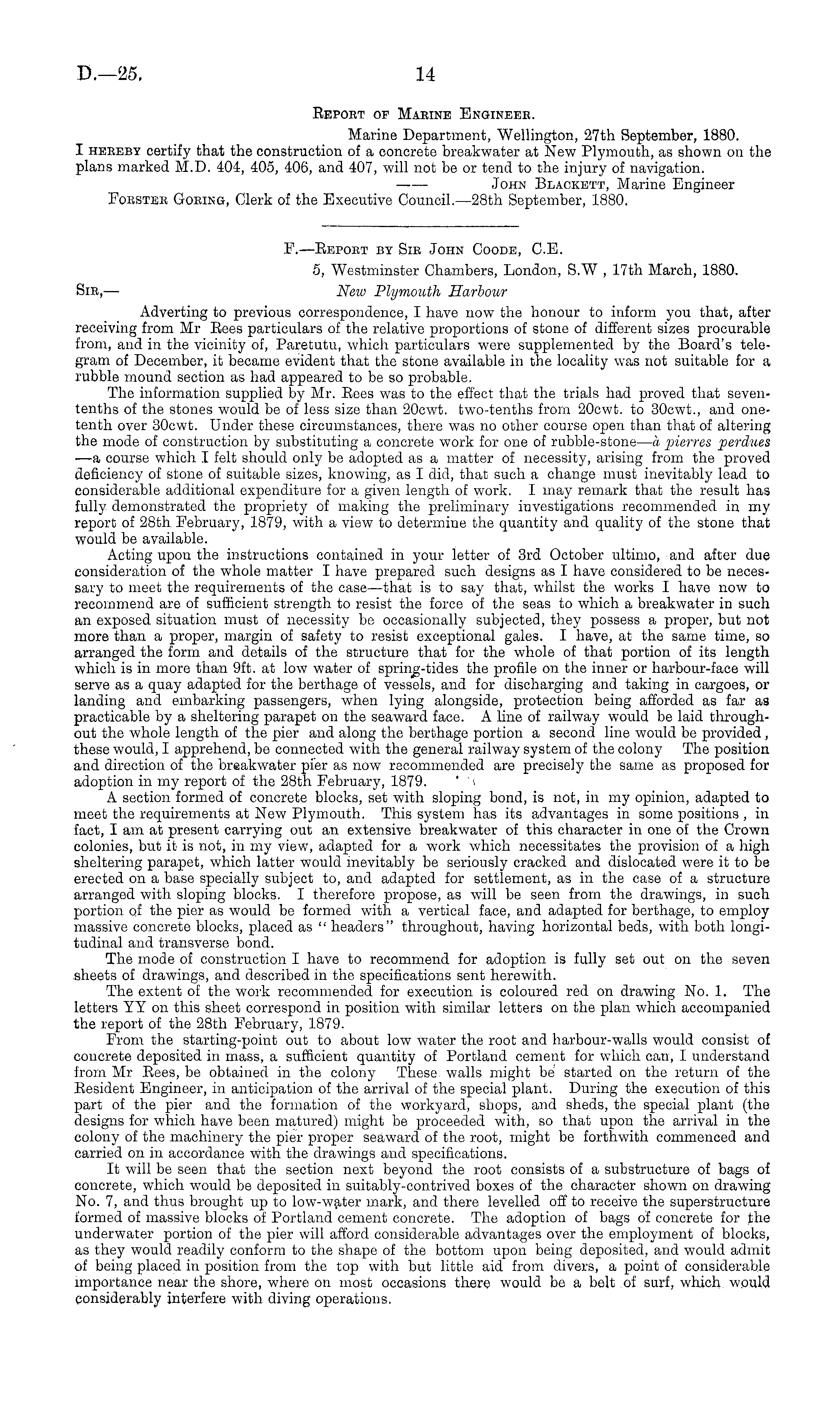 D.—25. 14

Report of Marine Engineer.

Marine Department, Wellington, 27th September, 1880.

I hereby certify that the construction of a concrete breakwater at New Plymouth, as shown on the plans marked M.D. 404, 405, 406, and 407, will not be or tend to the injury of navigation.

—— John Blackett, Marine Engineer

Forster Goring, Clerk of the Executive Council.—28th September, 1880.

F.—Report by Sir John Coode, C.E.

5, Westminster Chambers, London, S.W , 17th March, 1880.

Sir,— New Plymouth Harbour

Adverting to previous correspondence, I have now the honour to inform you that, after receiving from Mr Rees particulars of the relative proportions of stone of different sizes procurable from, and in the vicinity of, Paretutu, which particulars were supplemented by the Board's telegram of December, it became evident that the stone available in the locality was not suitable for a rubble mound section as had appeared to be so probable.

The information supplied by Mr. Rees was to the effect that the trials had proved that seven-tenths of the stones would be of less size than 20cwt. two-tenths from 20cwt. to 30cwt., and one-tenth over 30cwt. Under these circumstances, there was no other course open than that of altering the mode of construction by substituting a concrete work for one of rubble-stone—à pierres perdues—a course which I felt should only be adopted as a matter of necessity, arising from the proved deficiency of stone of suitable sizes, knowing, as I did, that such a change must inevitably lead to considerable additional expenditure for a given length of work. I may remark that the result has fully demonstrated the propriety of making the preliminary investigations recommended in my report of 28th February, 1879, with a view to determine the quantity and quality of the stone that would be available.

Acting upon the instructions contained in your letter of 3rd October ultimo, and after due consideration of the whole matter I have prepared such designs as I have considered to be necessary to meet the requirements of the case—that is to say that, whilst the works I have now to recommend are of sufficient strength to resist the force of the seas to which a breakwater in such an exposed situation must of necessity be occasionally subjected, they possess a proper, but not more than a proper, margin of safety to resist exceptional gales. I have, at the same time, so arranged the form and details of the structure that for the whole of that portion of its length which is in more than 9ft. at low water of spring-tides the profile on the inner or harbour-face will serve as a quay adapted for the berthage of vessels, and for discharging and taking in cargoes, or landing and embarking passengers, when lying alongside, protection being afforded as far as practicable by a sheltering parapet on the seaward face. A line of railway would be laid throughout the whole length of the pier and along the berthage portion a second line would be provided, these would, I apprehend, be connected with the general railway system of the colony The position and direction of the breakwater pier as now recommended are precisely the same as proposed for adoption in my report of the 28th February, 1879.

A section formed of concrete blocks, set with sloping bond, is not, in my opinion, adapted to meet the requirements at New Plymouth. This system has its advantages in some positions, in fact, I am at present carrying out an extensive breakwater of this character in one of the Crown colonies, but it is not, in my view, adapted for a work which necessitates the provision of a high sheltering parapet, which latter would inevitably be seriously cracked and dislocated were it to be erected on a base specially subject to, and adapted for settlement, as in the case of a structure arranged with sloping blocks. I therefore propose, as will be seen from the drawings, in such portion of the pier as would be formed with a vertical face, and adapted for berthage, to employ massive concrete blocks, placed as "headers" throughout, having horizontal beds, with both longitudinal and transverse bond.

The mode of construction I have to recommend for adoption is fully set out on the seven sheets of drawings, and described in the specifications sent herewith.

The extent of the work recommended for execution is coloured red on drawing No. 1. The letters YY on this sheet correspond in position with similar letters on the plan which accompanied the report of the 28th February, 1879.

From the starting-point out to about low water the root and harbour-walls would consist of concrete deposited in mass, a sufficient quantity of Portland cement for which can, I understand from Mr Rees, be obtained in the colony These walls might be started on the return of the Resident Engineer, in anticipation of the arrival of the special plant. During the execution of this part of the pier and the formation of the workyard, shops, and sheds, the special plant (the designs for which have been matured) might be proceeded with, so that upon the arrival in the colony of the machinery the pier proper seaward of the root, might be forthwith commenced and carried on in accordance with the drawings and specifications.

It will be seen that the section next beyond the root consists of a substructure of bags of concrete, which would be deposited in suitably-contrived boxes of the character shown on drawing No. 7, and thus brought up to low-water mark, and there levelled off to receive the superstructure formed of massive blocks of Portland cement concrete. The adoption of bags of concrete for the underwater portion of the pier will afford considerable advantages over the employment of blocks, as they would readily conform to the shape of the bottom upon being deposited, and would admit of being placed in position from the top with but little aid from divers, a point of considerable importance near the shore, where on most occasions there would be a belt of surf, which would considerably interfere with diving operations.